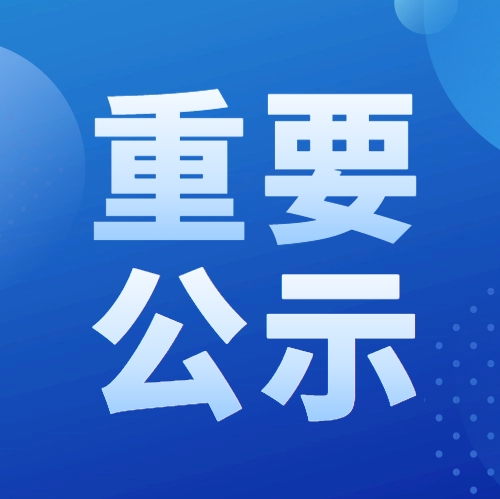 重要
公示